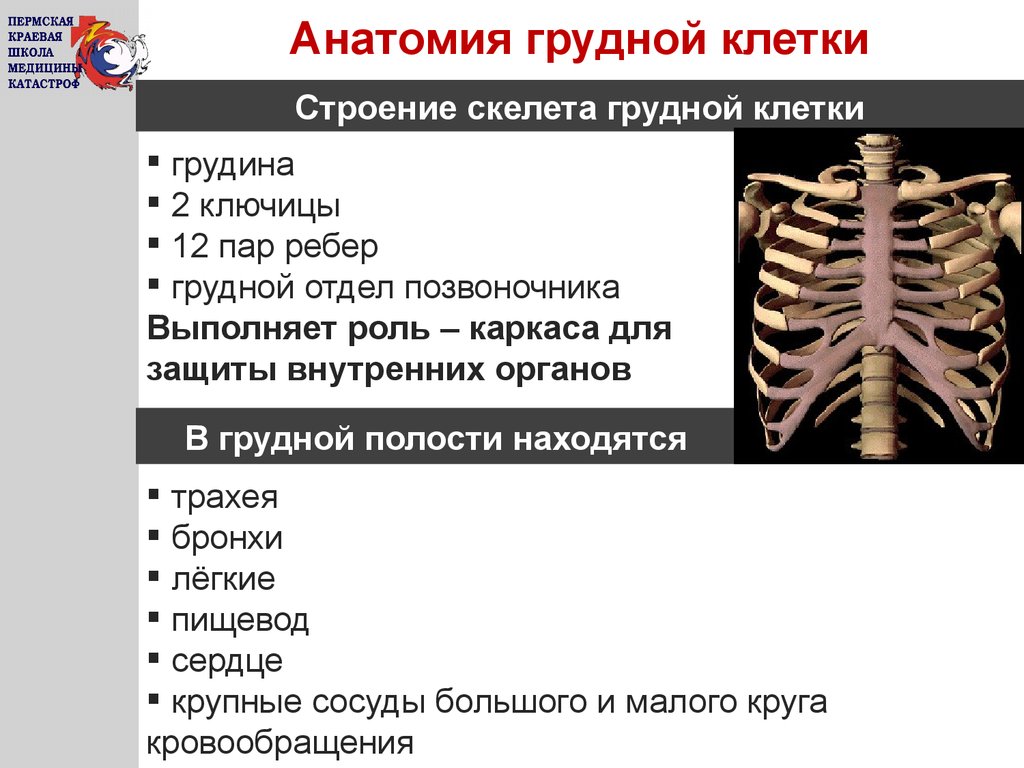 ПЕРМСКАЯ КРАЕВАЯ ШКОЛА МЕДИЦИНЫ КАТАСТРОФ

Анатомия грудной клетки

Строение скелета грудной клетки

▪ грудина
▪ 2 ключицы
▪ 12 пар ребер
▪ грудной отдел позвоночника
Выполняет роль – каркаса для защиты внутренних органов

В грудной полости находятся

▪ трахея
▪ бронхи
▪ лёгкие
▪ пищевод
▪ сердце
▪ крупные сосуды большого и малого круга кровообращения